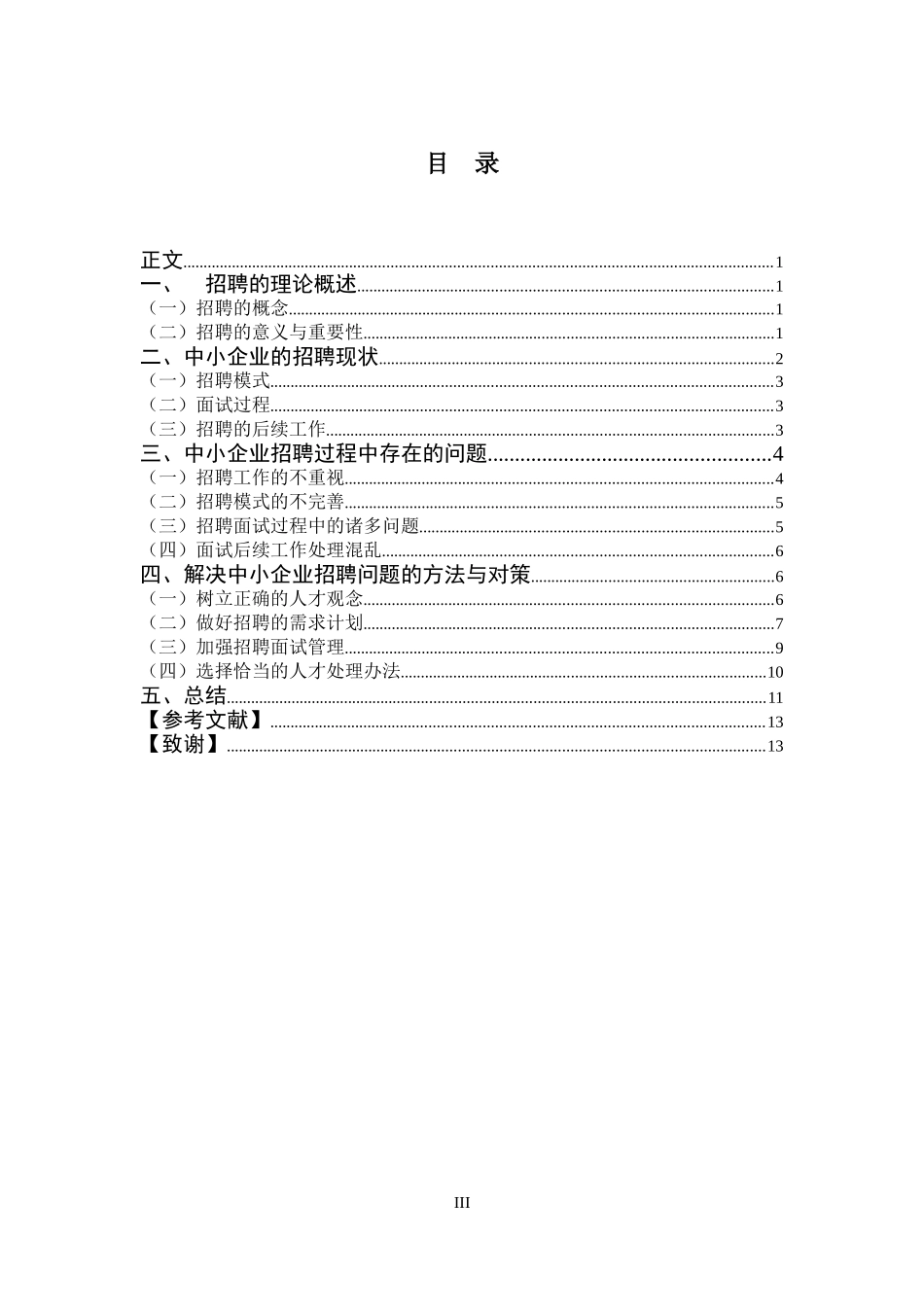 目　录

正文......1
一、　招聘的理论概述......1
（一）招聘的概念......1
（二）招聘的意义与重要性......1
二、中小企业的招聘现状......2
（一）招聘模式......3
（二）面试过程......3
（三）招聘的后续工作......3
三、中小企业招聘过程中存在的问题......4
（一）招聘工作的不重视......4
（二）招聘模式的不完善......5
（三）招聘面试过程中的诸多问题......5
（四）面试后续工作处理混乱......6
四、解决中小企业招聘问题的方法与对策......6
（一）树立正确的人才观念......6
（二）做好招聘的需求计划......7
（三）加强招聘面试管理......9
（四）选择恰当的人才处理办法......10
五、总结......11
【参考文献】......13
【致谢】......13

III